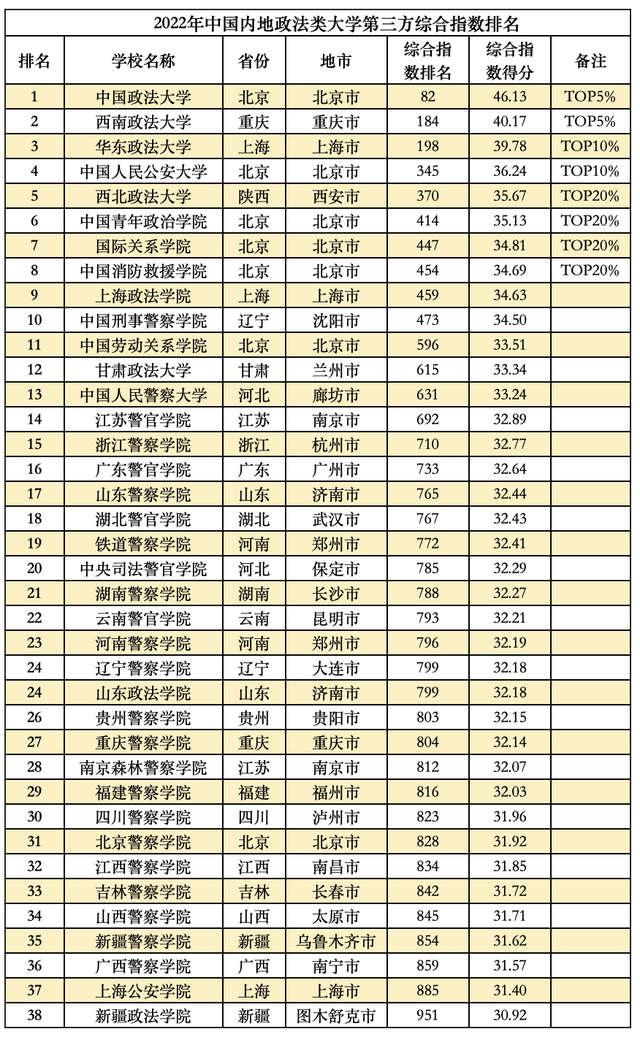 2022年中国内地政法类大学第三方综合指数排名

| 排名 | 学校名称 | 省份 | 地市 | 综合指数排名 | 综合指数得分 | 备注 |
|---|---|---|---|---|---|---|
| 1 | 中国政法大学 | 北京 | 北京市 | 82 | 46.13 | TOP5% |
| 2 | 西南政法大学 | 重庆 | 重庆市 | 184 | 40.17 | TOP5% |
| 3 | 华东政法大学 | 上海 | 上海市 | 198 | 39.78 | TOP10% |
| 4 | 中国人民公安大学 | 北京 | 北京市 | 345 | 36.24 | TOP10% |
| 5 | 西北政法大学 | 陕西 | 西安市 | 370 | 35.67 | TOP20% |
| 6 | 中国青年政治学院 | 北京 | 北京市 | 414 | 35.13 | TOP20% |
| 7 | 国际关系学院 | 北京 | 北京市 | 447 | 34.81 | TOP20% |
| 8 | 中国消防救援学院 | 北京 | 北京市 | 454 | 34.69 | TOP20% |
| 9 | 上海政法学院 | 上海 | 上海市 | 459 | 34.63 | |
| 10 | 中国刑事警察学院 | 辽宁 | 沈阳市 | 473 | 34.50 | |
| 11 | 中国劳动关系学院 | 北京 | 北京市 | 596 | 33.51 | |
| 12 | 甘肃政法大学 | 甘肃 | 兰州市 | 615 | 33.34 | |
| 13 | 中国人民警察大学 | 河北 | 廊坊市 | 631 | 33.24 | |
| 14 | 江苏警官学院 | 江苏 | 南京市 | 692 | 32.89 | |
| 15 | 浙江警察学院 | 浙江 | 杭州市 | 710 | 32.77 | |
| 16 | 广东警官学院 | 广东 | 广州市 | 733 | 32.64 | |
| 17 | 山东警察学院 | 山东 | 济南市 | 765 | 32.44 | |
| 18 | 湖北警官学院 | 湖北 | 武汉市 | 767 | 32.43 | |
| 19 | 铁道警察学院 | 河南 | 郑州市 | 772 | 32.41 | |
| 20 | 中央司法警官学院 | 河北 | 保定市 | 785 | 32.29 | |
| 21 | 湖南警察学院 | 湖南 | 长沙市 | 788 | 32.27 | |
| 22 | 云南警官学院 | 云南 | 昆明市 | 793 | 32.21 | |
| 23 | 河南警察学院 | 河南 | 郑州市 | 796 | 32.19 | |
| 24 | 辽宁警察学院 | 辽宁 | 大连市 | 799 | 32.18 | |
| 24 | 山东政法学院 | 山东 | 济南市 | 799 | 32.18 | |
| 26 | 贵州警察学院 | 贵州 | 贵阳市 | 803 | 32.15 | |
| 27 | 重庆警察学院 | 重庆 | 重庆市 | 804 | 32.14 | |
| 28 | 南京森林警察学院 | 江苏 | 南京市 | 812 | 32.07 | |
| 29 | 福建警察学院 | 福建 | 福州市 | 816 | 32.03 | |
| 30 | 四川警察学院 | 四川 | 泸州市 | 823 | 31.96 | |
| 31 | 北京警察学院 | 北京 | 北京市 | 828 | 31.92 | |
| 32 | 江西警察学院 | 江西 | 南昌市 | 834 | 31.85 | |
| 33 | 吉林警察学院 | 吉林 | 长春市 | 842 | 31.72 | |
| 34 | 山西警察学院 | 山西 | 太原市 | 845 | 31.71 | |
| 35 | 新疆警察学院 | 新疆 | 乌鲁木齐市 | 854 | 31.62 | |
| 36 | 广西警察学院 | 广西 | 南宁市 | 859 | 31.57 | |
| 37 | 上海公安学院 | 上海 | 上海市 | 885 | 31.40 | |
| 38 | 新疆政法学院 | 新疆 | 图木舒克市 | 951 | 30.92 | |